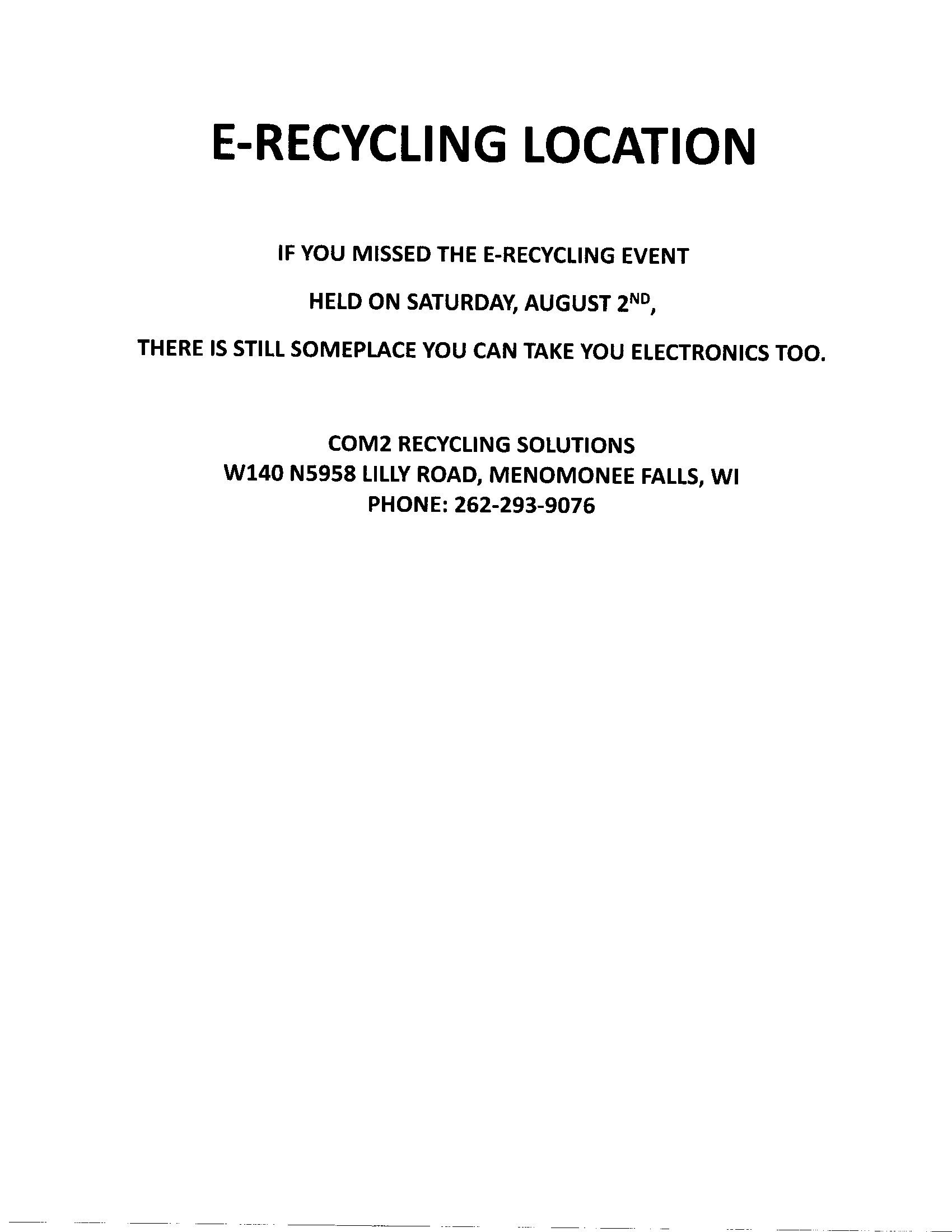 E-RECYCLING LOCATION

IF YOU MISSED THE E-RECYCLING EVENT

HELD ON SATURDAY, AUGUST 2ND,

THERE IS STILL SOMEPLACE YOU CAN TAKE YOU ELECTRONICS TOO.

COM2 RECYCLING SOLUTIONS
W140 N5958 LILLY ROAD, MENOMONEE FALLS, WI
PHONE: 262-293-9076